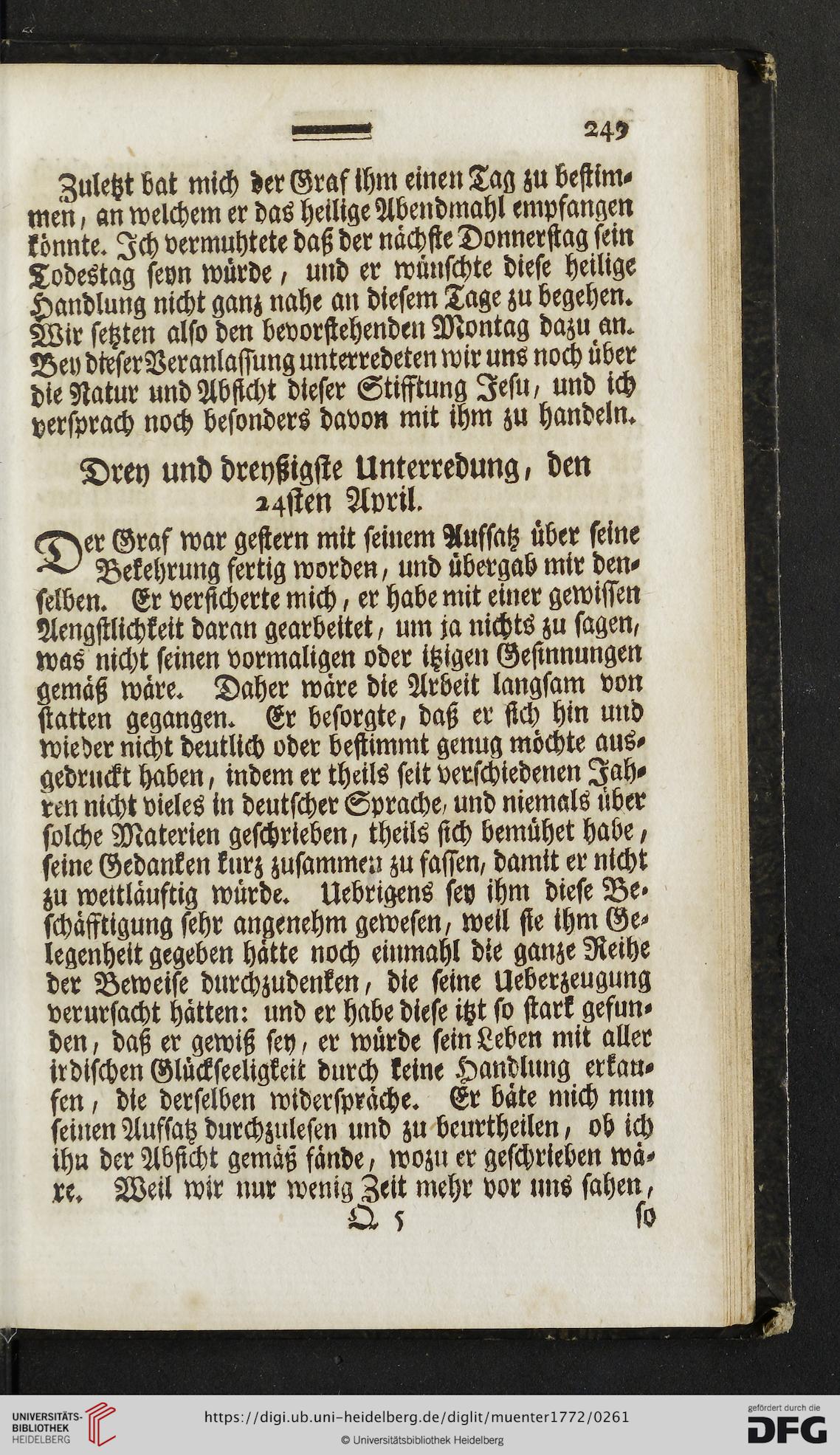 249

Zuletzt bat mich der Graf ihm einen Tag zu bestimmen, an welchem er das heilige Abendmahl empfangen könnte. Ich vermuhtete daß der nächste Donnerstag sein Todestag seyn würde, und er wünschte diese heilige Handlung nicht ganz nahe an diesem Tage zu begehen. Wir setzten also den bevorstehenden Montag dazu an. Bey dieser Veranlassung unterredeten wir uns noch über die Natur und Absicht dieser Stifftung Jesu, und ich versprach noch besonders davon mit ihm zu handeln.

Drey und dreyßigste Unterredung, den 24sten April.

Der Graf war gestern mit seinem Aufsatz über seine Bekehrung fertig worden, und übergab mir denselben. Er versicherte mich, er habe mit einer gewissen Aengstlichkeit daran gearbeitet, um ja nichts zu sagen, was nicht seinen vormaligen oder itzigen Gesinnungen gemäß wäre. Daher wäre die Arbeit langsam von statten gegangen. Er besorgte, daß er sich hin und wieder nicht deutlich oder bestimmt genug möchte ausgedruckt haben, indem er theils seit verschiedenen Jahren nicht vieles in deutscher Sprache, und niemals über solche Materien geschrieben, theils sich bemühet habe, seine Gedanken kurz zusammen zu fassen, damit er nicht zu weitläuftig würde. Uebrigens sey ihm diese Beschäfftigung sehr angenehm gewesen, weil sie ihm Gelegenheit gegeben hätte noch einmahl die ganze Reihe der Beweise durchzudenken, die seine Ueberzeugung verursacht hätten: und er habe diese itzt so stark gefunden, daß er gewiß sey, er würde sein Leben mit aller irdischen Glückseeligkeit durch keine Handlung erkaufen, die derselben widerspräche. Er bäte mich nun seinen Aufsatz durchzulesen und zu beurtheilen, ob ich ihn der Absicht gemäß fände, wozu er geschrieben wäre. Weil wir nur wenig Zeit mehr vor uns sahen,

Q 5 so

UNIVERSITÄTS-BIBLIOTHEK HEIDELBERG
https://digi.ub.uni-heidelberg.de/diglit/muenter1772/0261
© Universitätsbibliothek Heidelberg
gefördert durch die DFG